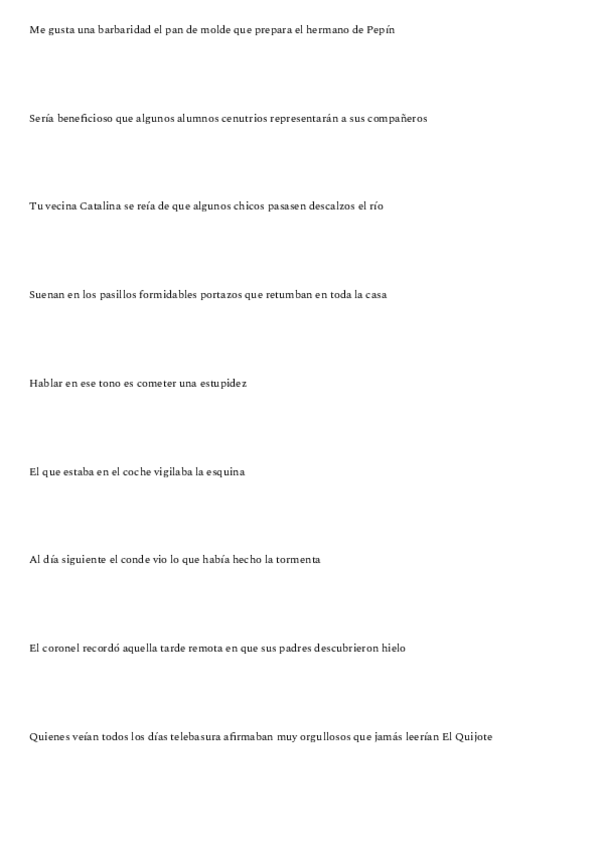 Me gusta una barbaridad el pan de molde que prepara el hermano de Pepín

Sería beneficioso que algunos alumnos cenutrios representarán a sus compañeros

Tu vecina Catalina se reía de que algunos chicos pasasen descalzos el río

Suenan en los pasillos formidables portazos que retumban en toda la casa

Hablar en ese tono es cometer una estupidez

El que estaba en el coche vigilaba la esquina

Al día siguiente el conde vio lo que había hecho la tormenta

El coronel recordó aquella tarde remota en que sus padres descubrieron hielo

Quienes veían todos los días telebasura afirmaban muy orgullosos que jamás leerían El Quijote